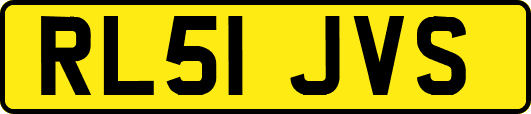 RL51 JVS